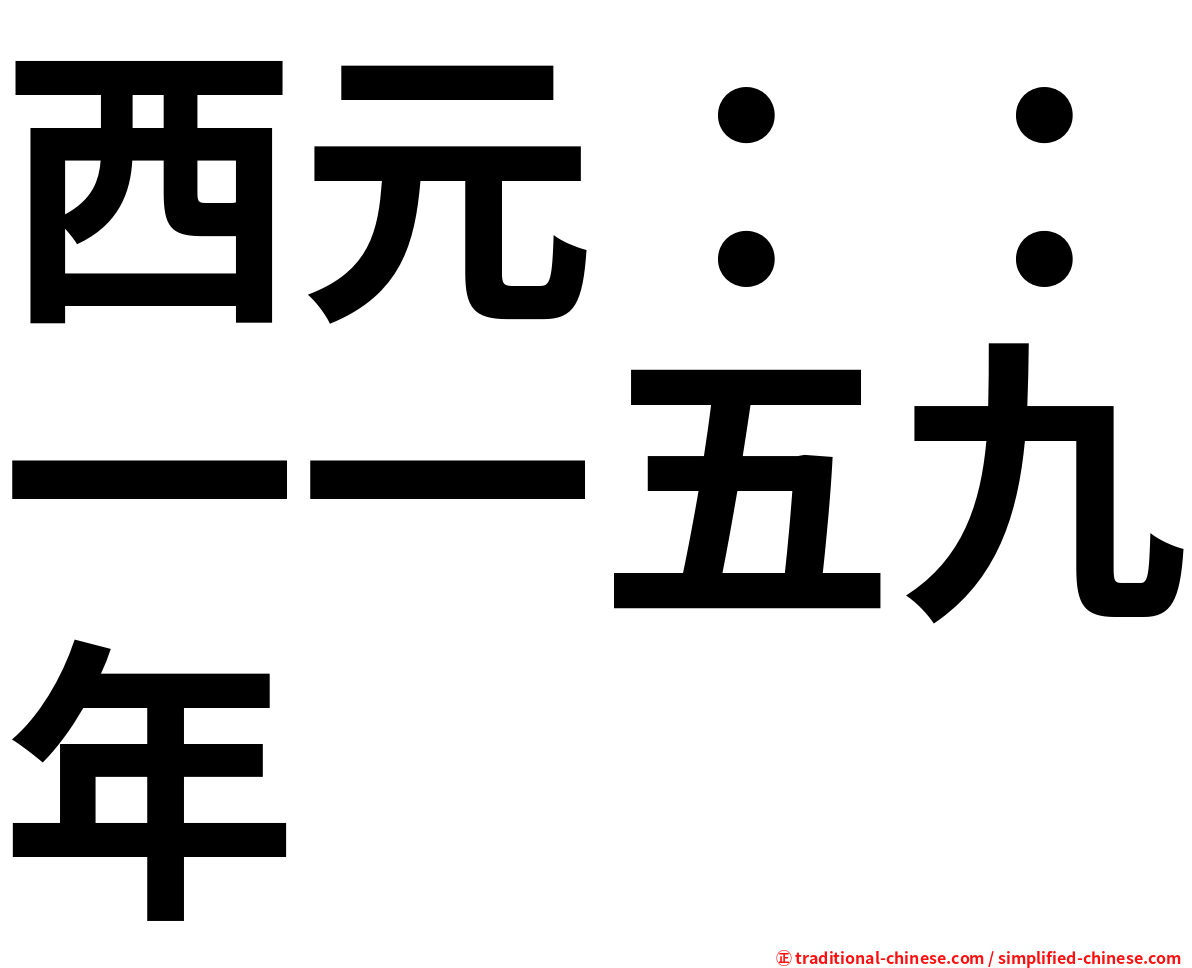 西元：：一一五九年

㊣ traditional-chinese.com / simplified-chinese.com